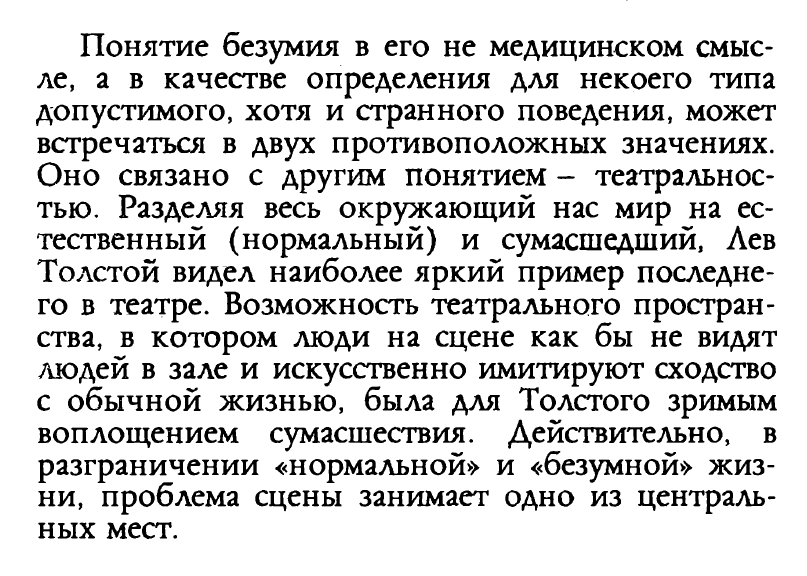 Понятие безумия в его не медицинском смысле, а в качестве определения для некоего типа допустимого, хотя и странного поведения, может встречаться в двух противоположных значениях. Оно связано с другим понятием – театральностью. Разделяя весь окружающий нас мир на естественный (нормальный) и сумасшедший, Лев Толстой видел наиболее яркий пример последнего в театре. Возможность театрального пространства, в котором люди на сцене как бы не видят людей в зале и искусственно имитируют сходство с обычной жизнью, была для Толстого зримым воплощением сумасшествия. Действительно, в разграничении «нормальной» и «безумной» жизни, проблема сцены занимает одно из центральных мест.